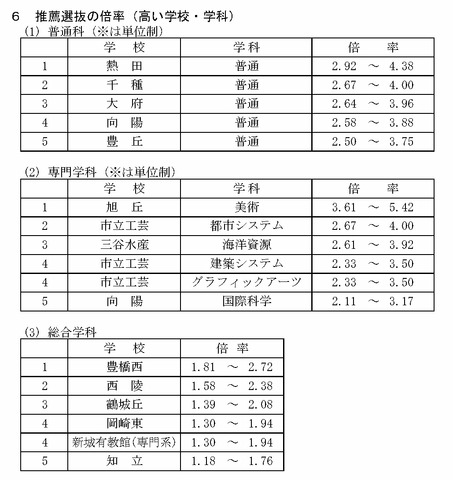 6　推薦選抜の倍率（高い学校・学科）

(1) 普通科（※は単位制）

| | 学　校 | 学科 | 倍　　率 |
|---|---|---|---|
| 1 | 熱　田 | 普通 | 2.92 ～ 4.38 |
| 2 | 千　種 | 普通 | 2.67 ～ 4.00 |
| 3 | 大　府 | 普通 | 2.64 ～ 3.96 |
| 4 | 向　陽 | 普通 | 2.58 ～ 3.88 |
| 5 | 豊　丘 | 普通 | 2.50 ～ 3.75 |

(2) 専門学科（※は単位制）

| | 学　校 | 学科 | 倍　　率 |
|---|---|---|---|
| 1 | 旭　丘 | 美術 | 3.61 ～ 5.42 |
| 2 | 市立工芸 | 都市システム | 2.67 ～ 4.00 |
| 3 | 三谷水産 | 海洋資源 | 2.61 ～ 3.92 |
| 4 | 市立工芸 | 建築システム | 2.33 ～ 3.50 |
| 4 | 市立工芸 | グラフィックアーツ | 2.33 ～ 3.50 |
| 5 | 向　陽 | 国際科学 | 2.11 ～ 3.17 |

(3) 総合学科

| | 学　校 | 倍　率 |
|---|---|---|
| 1 | 豊橋西 | 1.81 ～ 2.72 |
| 2 | 西　陵 | 1.58 ～ 2.38 |
| 3 | 鶴城丘 | 1.39 ～ 2.08 |
| 4 | 岡崎東 | 1.30 ～ 1.94 |
| 4 | 新城有教館(専門系) | 1.30 ～ 1.94 |
| 5 | 知　立 | 1.18 ～ 1.76 |